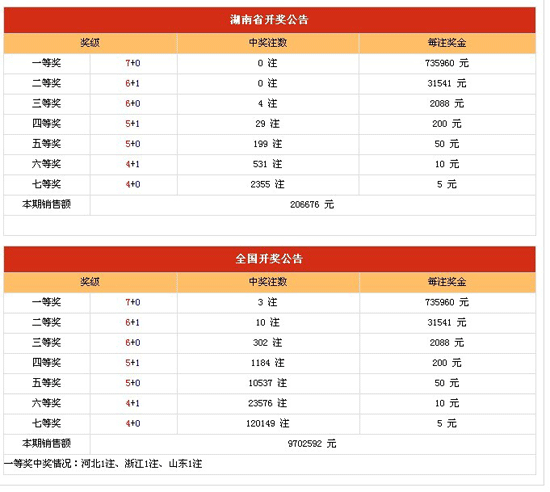 湖南省开奖公告

| 奖级 | | 中奖注数 | 每注奖金 |
|---|---|---|---|
| 一等奖 | 7+0 | 0 注 | 735960 元 |
| 二等奖 | 6+1 | 0 注 | 31541 元 |
| 三等奖 | 6+0 | 4 注 | 2088 元 |
| 四等奖 | 5+1 | 29 注 | 200 元 |
| 五等奖 | 5+0 | 199 注 | 50 元 |
| 六等奖 | 4+1 | 531 注 | 10 元 |
| 七等奖 | 4+0 | 2355 注 | 5 元 |
| 本期销售额 | 206676 元 | | |

全国开奖公告

| 奖级 | | 中奖注数 | 每注奖金 |
|---|---|---|---|
| 一等奖 | 7+0 | 3 注 | 735960 元 |
| 二等奖 | 6+1 | 10 注 | 31541 元 |
| 三等奖 | 6+0 | 302 注 | 2088 元 |
| 四等奖 | 5+1 | 1184 注 | 200 元 |
| 五等奖 | 5+0 | 10537 注 | 50 元 |
| 六等奖 | 4+1 | 23576 注 | 10 元 |
| 七等奖 | 4+0 | 120149 注 | 5 元 |
| 本期销售额 | 9702592 元 | | |

一等奖中奖情况：河北1注、浙江1注、山东1注